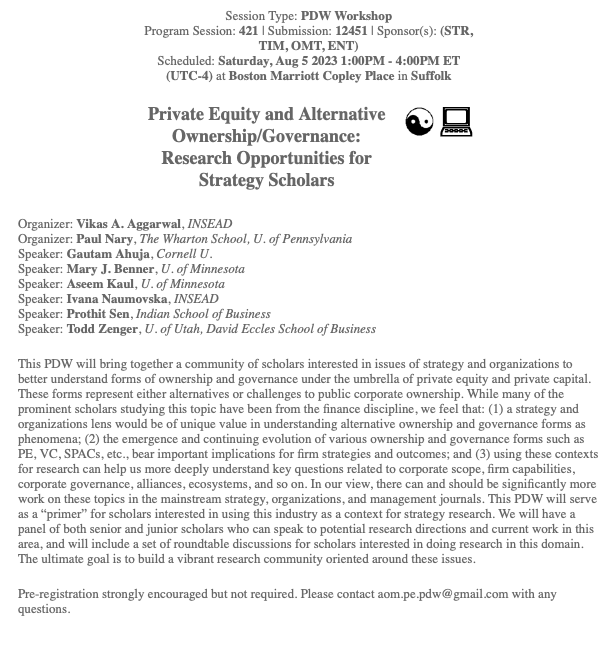 Session Type: PDW Workshop
Program Session: 421 | Submission: 12451 | Sponsor(s): (STR, TIM, OMT, ENT)
Scheduled: Saturday, Aug 5 2023 1:00PM - 4:00PM ET (UTC-4) at Boston Marriott Copley Place in Suffolk

Private Equity and Alternative Ownership/Governance: Research Opportunities for Strategy Scholars

Organizer: Vikas A. Aggarwal, INSEAD
Organizer: Paul Nary, The Wharton School, U. of Pennsylvania
Speaker: Gautam Ahuja, Cornell U.
Speaker: Mary J. Benner, U. of Minnesota
Speaker: Aseem Kaul, U. of Minnesota
Speaker: Ivana Naumovska, INSEAD
Speaker: Prothit Sen, Indian School of Business
Speaker: Todd Zenger, U. of Utah, David Eccles School of Business

This PDW will bring together a community of scholars interested in issues of strategy and organizations to better understand forms of ownership and governance under the umbrella of private equity and private capital. These forms represent either alternatives or challenges to public corporate ownership. While many of the prominent scholars studying this topic have been from the finance discipline, we feel that: (1) a strategy and organizations lens would be of unique value in understanding alternative ownership and governance forms as phenomena; (2) the emergence and continuing evolution of various ownership and governance forms such as PE, VC, SPACs, etc., bear important implications for firm strategies and outcomes; and (3) using these contexts for research can help us more deeply understand key questions related to corporate scope, firm capabilities, corporate governance, alliances, ecosystems, and so on. In our view, there can and should be significantly more work on these topics in the mainstream strategy, organizations, and management journals. This PDW will serve as a “primer” for scholars interested in using this industry as a context for strategy research. We will have a panel of both senior and junior scholars who can speak to potential research directions and current work in this area, and will include a set of roundtable discussions for scholars interested in doing research in this domain. The ultimate goal is to build a vibrant research community oriented around these issues.

Pre-registration strongly encouraged but not required. Please contact aom.pe.pdw@gmail.com with any questions.